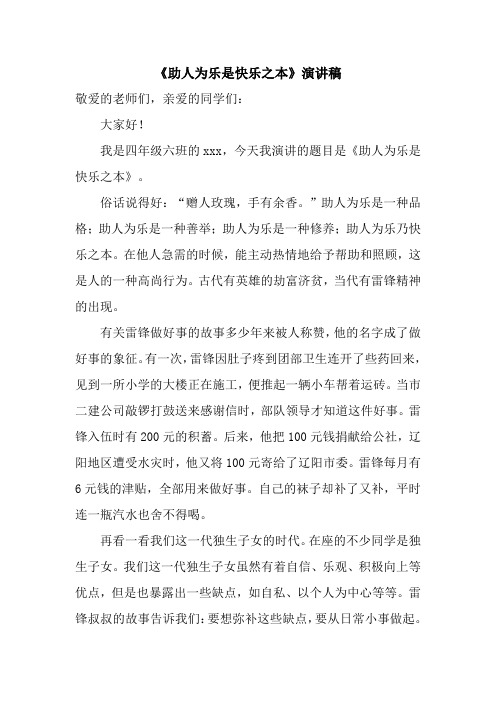 《助人为乐是快乐之本》演讲稿

敬爱的老师们，亲爱的同学们：

大家好！

我是四年级六班的 xxx，今天我演讲的题目是《助人为乐是快乐之本》。

俗话说得好：“赠人玫瑰，手有余香。”助人为乐是一种品格；助人为乐是一种善举；助人为乐是一种修养；助人为乐乃快乐之本。在他人急需的时候，能主动热情地给予帮助和照顾，这是人的一种高尚行为。古代有英雄的劫富济贫，当代有雷锋精神的出现。

有关雷锋做好事的故事多少年来被人称赞，他的名字成了做好事的象征。有一次，雷锋因肚子疼到团部卫生连开了些药回来，见到一所小学的大楼正在施工，便推起一辆小车帮着运砖。当市二建公司敲锣打鼓送来感谢信时，部队领导才知道这件好事。雷锋入伍时有 200 元的积蓄。后来，他把 100 元钱捐献给公社，辽阳地区遭受水灾时，他又将 100 元寄给了辽阳市委。雷锋每月有 6 元钱的津贴，全部用来做好事。自己的袜子却补了又补，平时连一瓶汽水也舍不得喝。

再看一看我们这一代独生子女的时代。在座的不少同学是独生子女。我们这一代独生子女虽然有着自信、乐观、积极向上等优点，但是也暴露出一些缺点，如自私、以个人为中心等等。雷锋叔叔的故事告诉我们：要想弥补这些缺点，要从日常小事做起。